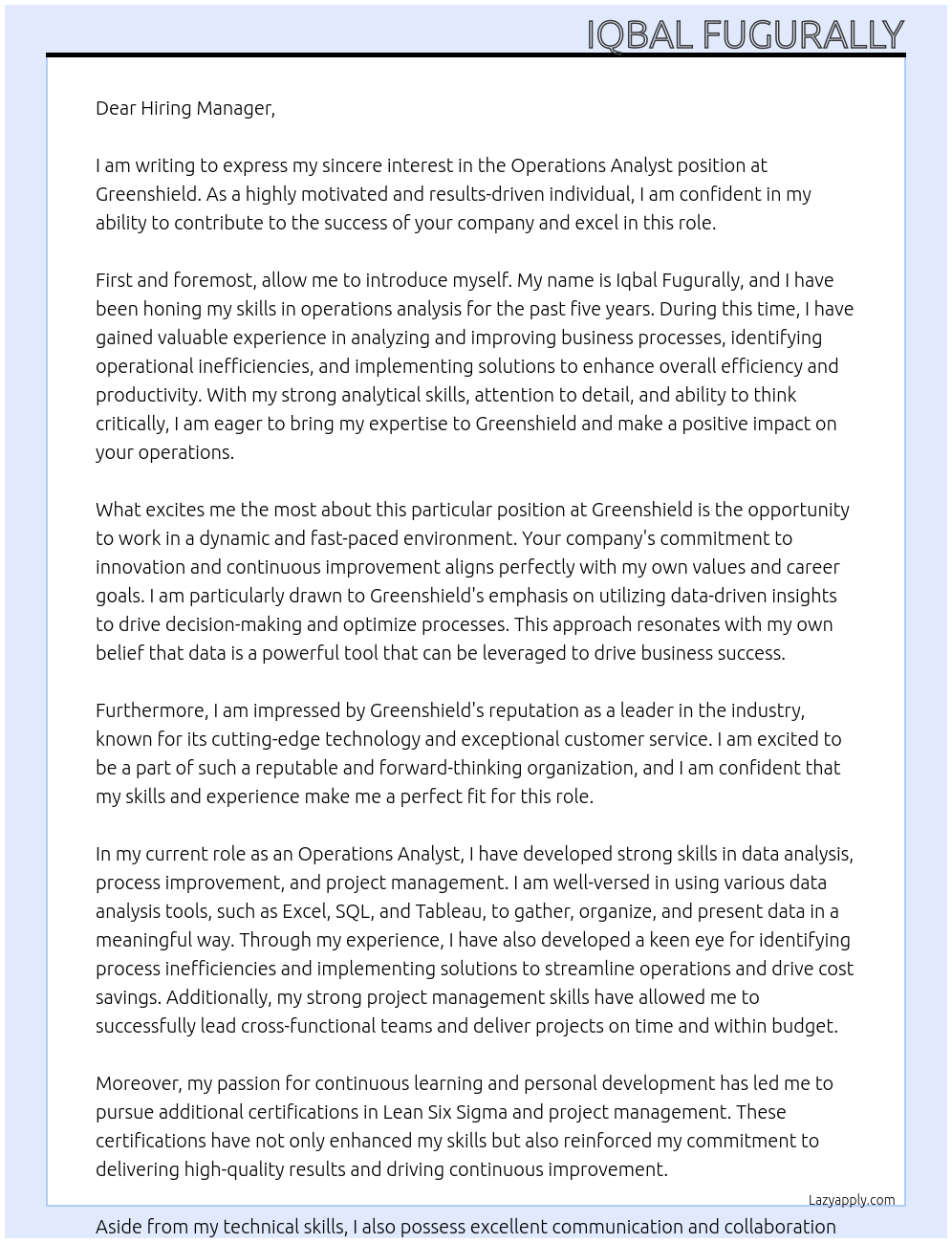 IQBAL FUGURALLY

Dear Hiring Manager,

I am writing to express my sincere interest in the Operations Analyst position at Greenshield. As a highly motivated and results-driven individual, I am confident in my ability to contribute to the success of your company and excel in this role.

First and foremost, allow me to introduce myself. My name is Iqbal Fugurally, and I have been honing my skills in operations analysis for the past five years. During this time, I have gained valuable experience in analyzing and improving business processes, identifying operational inefficiencies, and implementing solutions to enhance overall efficiency and productivity. With my strong analytical skills, attention to detail, and ability to think critically, I am eager to bring my expertise to Greenshield and make a positive impact on your operations.

What excites me the most about this particular position at Greenshield is the opportunity to work in a dynamic and fast-paced environment. Your company's commitment to innovation and continuous improvement aligns perfectly with my own values and career goals. I am particularly drawn to Greenshield's emphasis on utilizing data-driven insights to drive decision-making and optimize processes. This approach resonates with my own belief that data is a powerful tool that can be leveraged to drive business success.

Furthermore, I am impressed by Greenshield's reputation as a leader in the industry, known for its cutting-edge technology and exceptional customer service. I am excited to be a part of such a reputable and forward-thinking organization, and I am confident that my skills and experience make me a perfect fit for this role.

In my current role as an Operations Analyst, I have developed strong skills in data analysis, process improvement, and project management. I am well-versed in using various data analysis tools, such as Excel, SQL, and Tableau, to gather, organize, and present data in a meaningful way. Through my experience, I have also developed a keen eye for identifying process inefficiencies and implementing solutions to streamline operations and drive cost savings. Additionally, my strong project management skills have allowed me to successfully lead cross-functional teams and deliver projects on time and within budget.

Moreover, my passion for continuous learning and personal development has led me to pursue additional certifications in Lean Six Sigma and project management. These certifications have not only enhanced my skills but also reinforced my commitment to delivering high-quality results and driving continuous improvement.

Lazyapply.com

Aside from my technical skills, I also possess excellent communication and collaboration